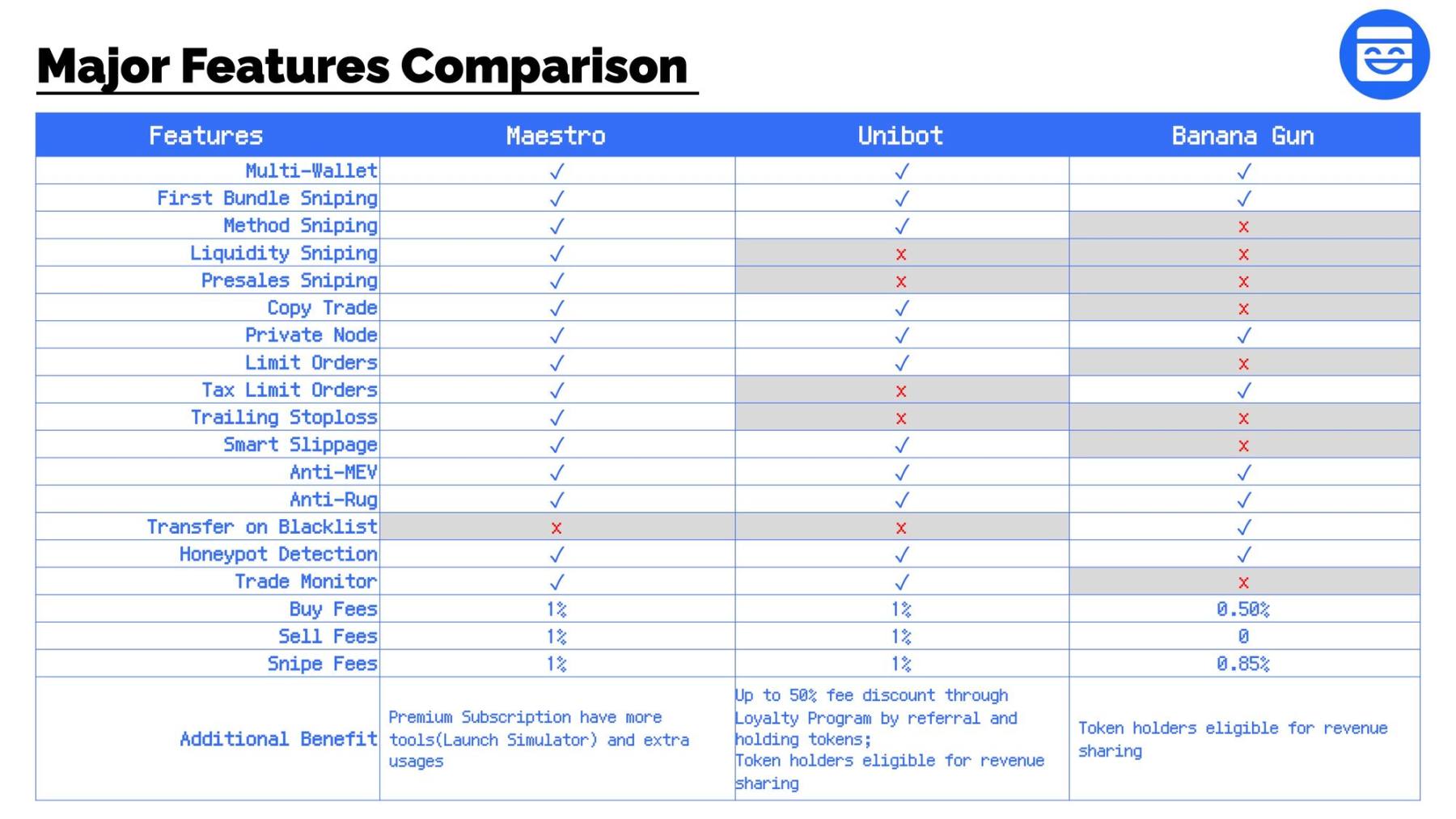 Major Features Comparison

| Features | Maestro | Unibot | Banana Gun |
|---|---|---|---|
| Multi-Wallet | ✓ | ✓ | ✓ |
| First Bundle Sniping | ✓ | ✓ | ✓ |
| Method Sniping | ✓ | ✓ | x |
| Liquidity Sniping | ✓ | x | x |
| Presales Sniping | ✓ | x | x |
| Copy Trade | ✓ | ✓ | x |
| Private Node | ✓ | ✓ | ✓ |
| Limit Orders | ✓ | ✓ | x |
| Tax Limit Orders | ✓ | x | ✓ |
| Trailing Stoploss | ✓ | x | x |
| Smart Slippage | ✓ | ✓ | x |
| Anti-MEV | ✓ | ✓ | ✓ |
| Anti-Rug | ✓ | ✓ | ✓ |
| Transfer on Blacklist | x | x | ✓ |
| Honeypot Detection | ✓ | ✓ | ✓ |
| Trade Monitor | ✓ | ✓ | x |
| Buy Fees | 1% | 1% | 0.50% |
| Sell Fees | 1% | 1% | 0 |
| Snipe Fees | 1% | 1% | 0.85% |
| Additional Benefit | Premium Subscription have more tools(Launch Simulator) and extra usages | Up to 50% fee discount through Loyalty Program by referral and holding tokens; Token holders eligible for revenue sharing | Token holders eligible for revenue sharing |